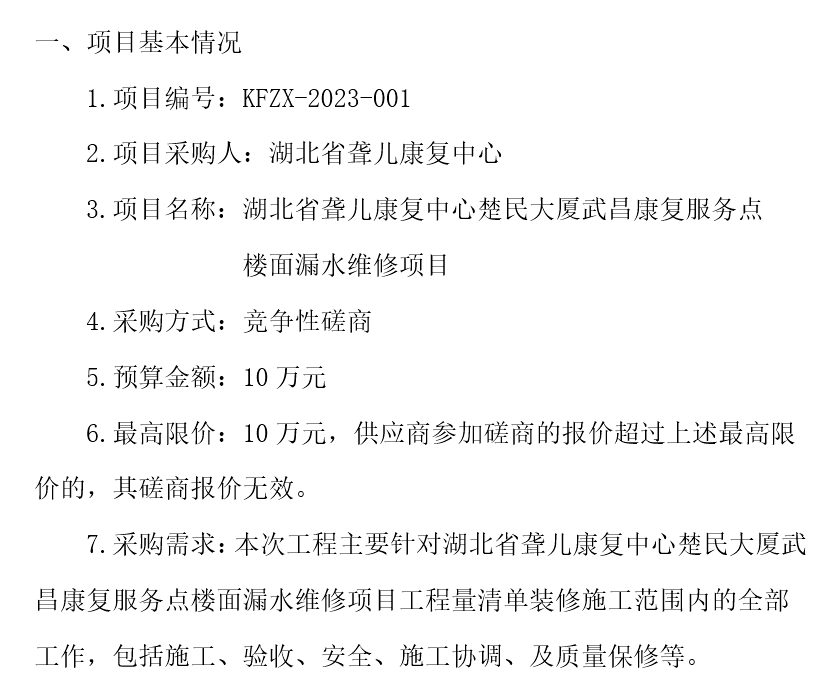 一、项目基本情况

1.项目编号：KFZX-2023-001

2.项目采购人：湖北省聋儿康复中心

3.项目名称：湖北省聋儿康复中心楚民大厦武昌康复服务点楼面漏水维修项目

4.采购方式：竞争性磋商

5.预算金额：10 万元

6.最高限价：10 万元，供应商参加磋商的报价超过上述最高限价的，其磋商报价无效。

7.采购需求：本次工程主要针对湖北省聋儿康复中心楚民大厦武昌康复服务点楼面漏水维修项目工程量清单装修施工范围内的全部工作，包括施工、验收、安全、施工协调、及质量保修等。